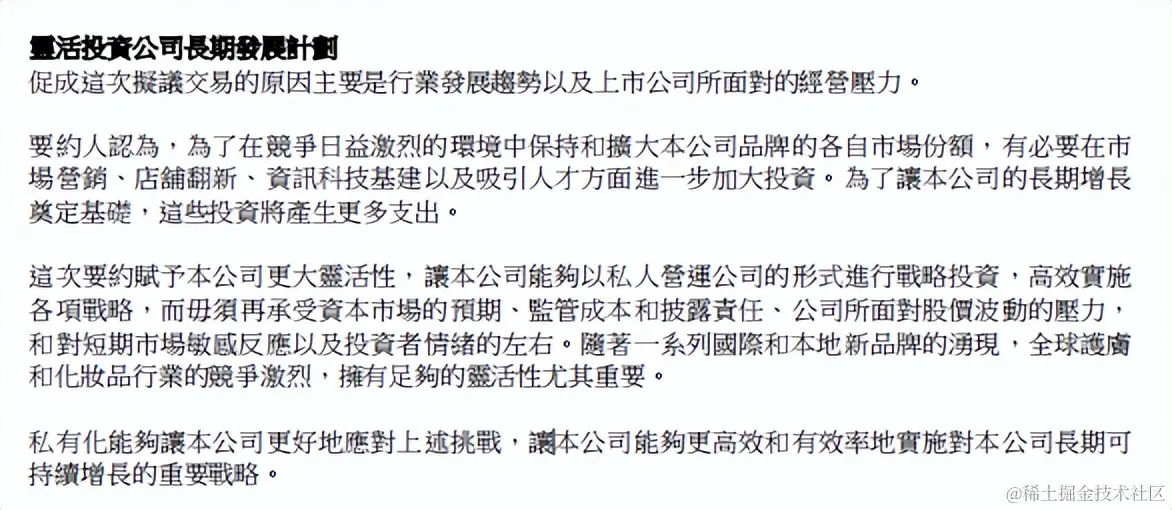 靈活投資公司長期發展計劃
促成這次擬議交易的原因主要是行業發展趨勢以及上市公司所面對的經營壓力。

要約人認為，為了在競爭日益激烈的環境中保持和擴大本公司品牌的各自市場份額，有必要在市場營銷、店舖翻新、資訊科技基建以及吸引人才方面進一步加大投資。為了讓本公司的長期增長奠定基礎，這些投資將產生更多支出。

這次要約賦予本公司更大靈活性，讓本公司能夠以私人營運公司的形式進行戰略投資，高效實施各項戰略，而毋須再承受資本市場的預期、監管成本和披露責任、公司所面對股價波動的壓力，和對短期市場敏感反應以及投資者情緒的左右。隨著一系列國際和本地新品牌的湧現，全球護膚和化妝品行業的競爭激烈，擁有足夠的靈活性尤其重要。

私有化能夠讓本公司更好地應對上述挑戰，讓本公司能夠更高效和有效率地實施對本公司長期可持續增長的重要戰略。

@稀土掘金技术社区